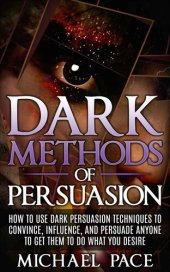 DARK
METHODS
OF
PERSUASION

HOW TO USE DARK PERSUASION TECHNIQUES TO CONVINCE, INFLUENCE, AND PERSUADE ANYONE TO GET THEM TO DO WHAT YOU DESIRE

MICHAEL PACE